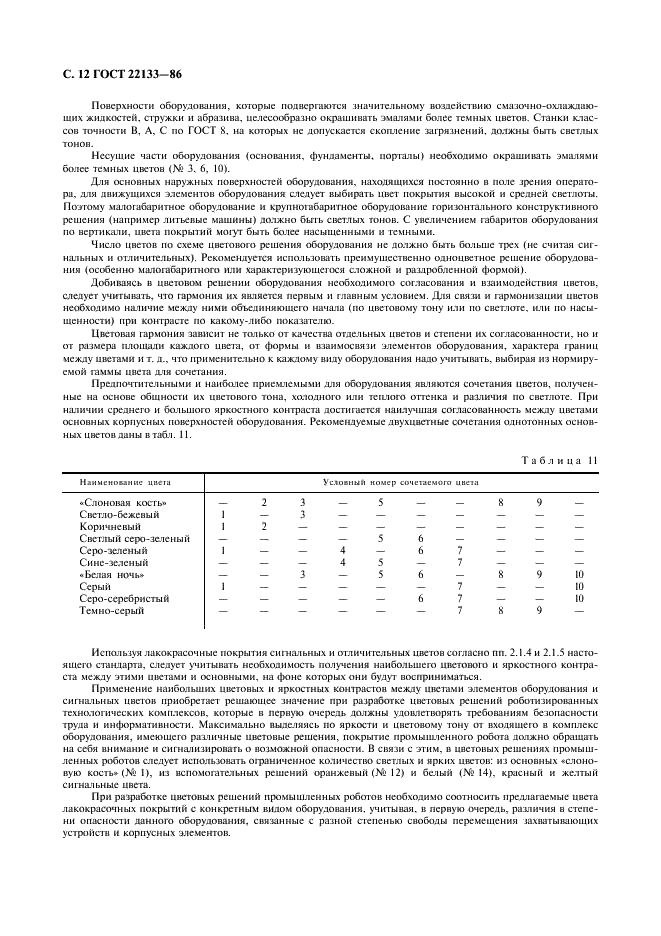 С. 12 ГОСТ 22133—86

Поверхности оборудования, которые подвергаются значительному воздействию смазочно-охлаждающих жидкостей, стружки и абразива, целесообразно окрашивать эмалями более темных цветов. Станки классов точности В, А, С по ГОСТ 8, на которых не допускается скопление загрязнений, должны быть светлых тонов.

Несущие части оборудования (основания, фундаменты, порталы) необходимо окрашивать эмалями более темных цветов (№ 3, 6, 10).

Для основных наружных поверхностей оборудования, находящихся постоянно в поле зрения оператора, для движущихся элементов оборудования следует выбирать цвет покрытия высокой и средней светлоты. Поэтому малогабаритное оборудование и крупногабаритное оборудование горизонтального конструктивного решения (например литьевые машины) должно быть светлых тонов. С увеличением габаритов оборудования по вертикали, цвета покрытий могут быть более насыщенными и темными.

Число цветов по схеме цветового решения оборудования не должно быть больше трех (не считая сигнальных и отличительных). Рекомендуется использовать преимущественно одноцветное решение оборудования (особенно малогабаритного или характеризующегося сложной и раздробленной формой).

Добиваясь в цветовом решении оборудования необходимого согласования и взаимодействия цветов, следует учитывать, что гармония их является первым и главным условием. Для связи и гармонизации цветов необходимо наличие между ними объединяющего начала (по цветовому тону или по светлоте, или по насыщенности) при контрасте по какому-либо показателю.

Цветовая гармония зависит не только от качества отдельных цветов и степени их согласованности, но и от размера площади каждого цвета, от формы и взаимосвязи элементов оборудования, характера границ между цветами и т. д., что применительно к каждому виду оборудования надо учитывать, выбирая из нормируемой гаммы цвета для сочетания.

Предпочтительными и наиболее приемлемыми для оборудования являются сочетания цветов, полученные на основе общности их цветового тона, холодного или теплого оттенка и различия по светлоте. При наличии среднего и большого яркостного контраста достигается наилучшая согласованность между цветами основных корпусных поверхностей оборудования. Рекомендуемые двухцветные сочетания однотонных основных цветов даны в табл. 11.

Таблица 11

| Наименование цвета | Условный номер сочетаемого цвета | | | | | | | | | |
|---|---|---|---|---|---|---|---|---|---|---|
| «Слоновая кость» | — | 2 | 3 | — | 5 | — | — | 8 | 9 | — |
| Светло-бежевый | 1 | — | 3 | — | — | — | — | — | — | — |
| Коричневый | 1 | 2 | — | — | — | — | — | — | — | — |
| Светлый серо-зеленый | — | — | — | — | 5 | 6 | — | — | — | — |
| Серо-зеленый | 1 | — | — | 4 | — | 6 | 7 | — | — | — |
| Сине-зеленый | — | — | — | 4 | 5 | — | 7 | — | — | — |
| «Белая ночь» | — | — | 3 | — | 5 | 6 | — | 8 | 9 | 10 |
| Серый | 1 | — | — | — | — | — | 7 | — | — | 10 |
| Серо-серебристый | — | — | — | — | — | 6 | 7 | — | — | 10 |
| Темно-серый | — | — | — | — | — | — | 7 | 8 | 9 | — |

Используя лакокрасочные покрытия сигнальных и отличительных цветов согласно пп. 2.1.4 и 2.1.5 настоящего стандарта, следует учитывать необходимость получения наибольшего цветового и яркостного контраста между этими цветами и основными, на фоне которых они будут восприниматься.

Применение наибольших цветовых и яркостных контрастов между цветами элементов оборудования и сигнальных цветов приобретает решающее значение при разработке цветовых решений роботизированных технологических комплексов, которые в первую очередь должны удовлетворять требованиям безопасности труда и информативности. Максимально выделяясь по яркости и цветовому тону от входящего в комплекс оборудования, имеющего различные цветовые решения, покрытие промышленного робота должно обращать на себя внимание и сигнализировать о возможной опасности. В связи с этим, в цветовых решениях промышленных роботов следует использовать ограниченное количество светлых и ярких цветов: из основных «слоновую кость» (№ 1), из вспомогательных решений оранжевый (№ 12) и белый (№ 14), красный и желтый сигнальные цвета.

При разработке цветовых решений промышленных роботов необходимо соотносить предлагаемые цвета лакокрасочных покрытий с конкретным видом оборудования, учитывая, в первую очередь, различия в степени опасности данного оборудования, связанные с разной степенью свободы перемещения захватывающих устройств и корпусных элементов.